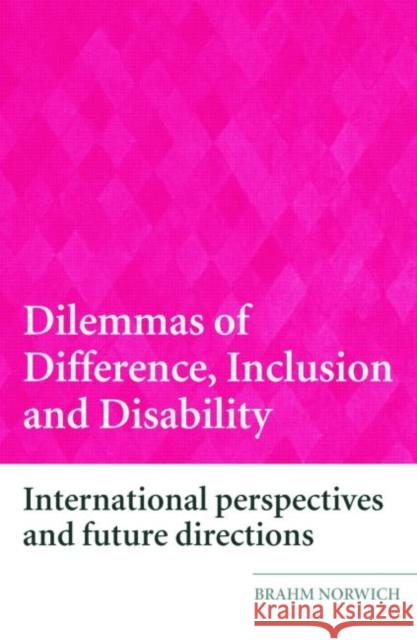 Dilemmas of Difference, Inclusion and Disability

International perspectives and future directions

BRAHM NORWICH